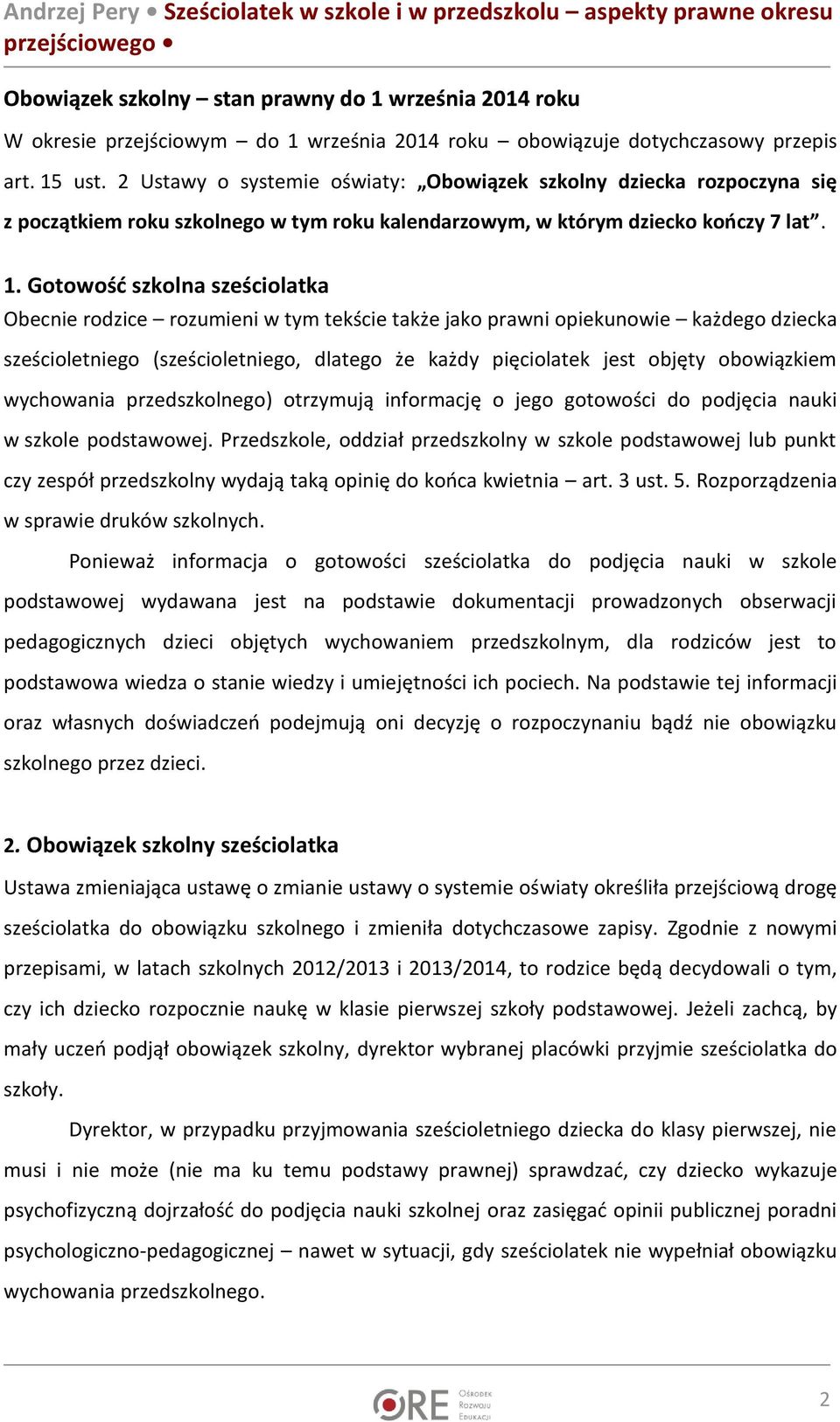 Andrzej Pery • Sześciolatek w szkole i w przedszkolu – aspekty prawne okresu przejściowego •

Obowiązek szkolny – stan prawny do 1 września 2014 roku

W okresie przejściowym – do 1 września 2014 roku – obowiązuje dotychczasowy przepis art. 15 ust. 2 Ustawy o systemie oświaty: „Obowiązek szkolny dziecka rozpoczyna się z początkiem roku szkolnego w tym roku kalendarzowym, w którym dziecko kończy 7 lat”.

1. Gotowość szkolna sześciolatka

Obecnie rodzice – rozumieni w tym tekście także jako prawni opiekunowie – każdego dziecka sześcioletniego (sześcioletniego, dlatego że każdy pięciolatek jest objęty obowiązkiem wychowania przedszkolnego) otrzymują informację o jego gotowości do podjęcia nauki w szkole podstawowej. Przedszkole, oddział przedszkolny w szkole podstawowej lub punkt czy zespół przedszkolny wydają taką opinię do końca kwietnia – art. 3 ust. 5. Rozporządzenia w sprawie druków szkolnych.

Ponieważ informacja o gotowości sześciolatka do podjęcia nauki w szkole podstawowej wydawana jest na podstawie dokumentacji prowadzonych obserwacji pedagogicznych dzieci objętych wychowaniem przedszkolnym, dla rodziców jest to podstawowa wiedza o stanie wiedzy i umiejętności ich pociech. Na podstawie tej informacji oraz własnych doświadczeń podejmują oni decyzję o rozpoczynaniu bądź nie obowiązku szkolnego przez dzieci.

2. Obowiązek szkolny sześciolatka

Ustawa zmieniająca ustawę o zmianie ustawy o systemie oświaty określiła przejściową drogę sześciolatka do obowiązku szkolnego i zmieniła dotychczasowe zapisy. Zgodnie z nowymi przepisami, w latach szkolnych 2012/2013 i 2013/2014, to rodzice będą decydowali o tym, czy ich dziecko rozpocznie naukę w klasie pierwszej szkoły podstawowej. Jeżeli zachcą, by mały uczeń podjął obowiązek szkolny, dyrektor wybranej placówki przyjmie sześciolatka do szkoły.

Dyrektor, w przypadku przyjmowania sześcioletniego dziecka do klasy pierwszej, nie musi i nie może (nie ma ku temu podstawy prawnej) sprawdzać, czy dziecko wykazuje psychofizyczną dojrzałość do podjęcia nauki szkolnej oraz zasięgać opinii publicznej poradni psychologiczno-pedagogicznej – nawet w sytuacji, gdy sześciolatek nie wypełniał obowiązku wychowania przedszkolnego.

ORE Ośrodek Rozwoju Edukacji

2